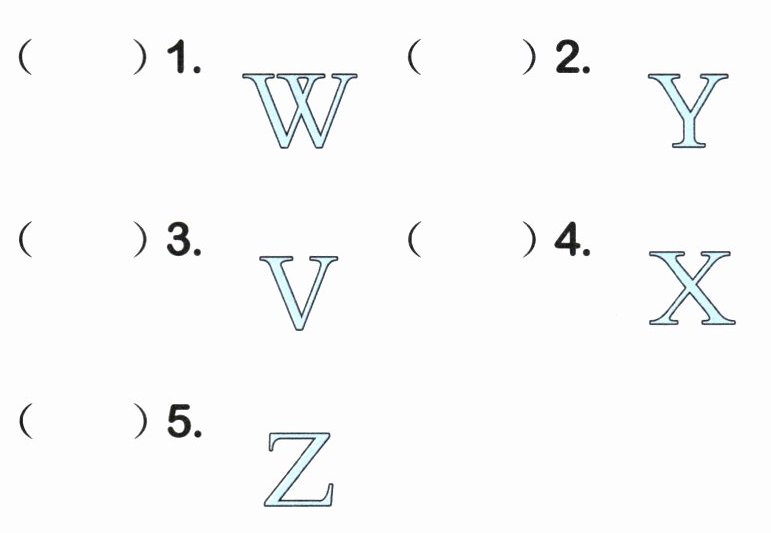 (　　) 1. W　　(　　) 2. Y

(　　) 3. V　　(　　) 4. X

(　　) 5. Z